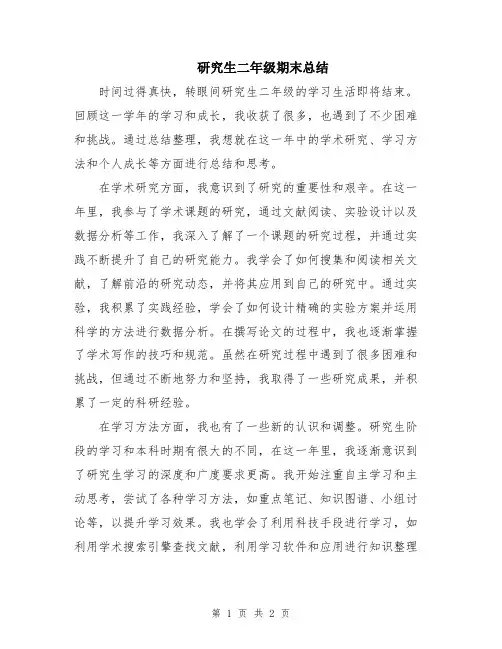 研究生二年级期末总结

时间过得真快，转眼间研究生二年级的学习生活即将结束。回顾这一学年的学习和成长，我收获了很多，也遇到了不少困难和挑战。通过总结整理，我想就在这一年中的学术研究、学习方法和个人成长等方面进行总结和思考。

在学术研究方面，我意识到了研究的重要性和艰辛。在这一年里，我参与了学术课题的研究，通过文献阅读、实验设计以及数据分析等工作，我深入了解了一个课题的研究过程，并通过实践不断提升了自己的研究能力。我学会了如何搜集和阅读相关文献，了解前沿的研究动态，并将其应用到自己的研究中。通过实验，我积累了实践经验，学会了如何设计精确的实验方案并运用科学的方法进行数据分析。在撰写论文的过程中，我也逐渐掌握了学术写作的技巧和规范。虽然在研究过程中遇到了很多困难和挑战，但通过不断地努力和坚持，我取得了一些研究成果，并积累了一定的科研经验。

在学习方法方面，我也有了一些新的认识和调整。研究生阶段的学习和本科时期有很大的不同，在这一年里，我逐渐意识到了研究生学习的深度和广度要求更高。我开始注重自主学习和主动思考，尝试了各种学习方法，如重点笔记、知识图谱、小组讨论等，以提升学习效果。我也学会了利用科技手段进行学习，如利用学术搜索引擎查找文献，利用学习软件和应用进行知识整理

第 1 页 共 2 页